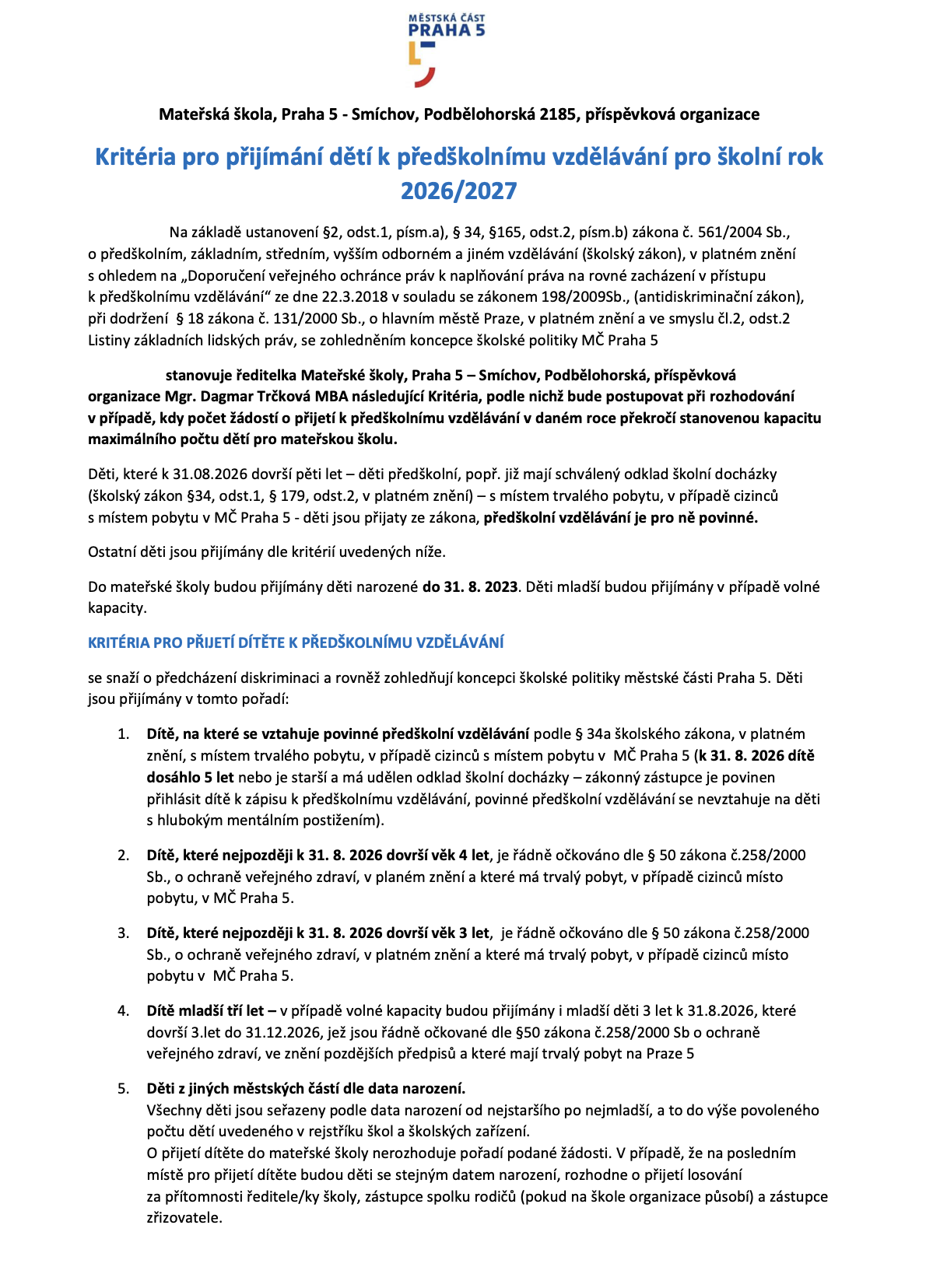 MĚSTSKÁ ČÁST
PRAHA 5

Mateřská škola, Praha 5 - Smíchov, Podbělohorská 2185, příspěvková organizace

Kritéria pro přijímání dětí k předškolnímu vzdělávání pro školní rok 2026/2027

Na základě ustanovení §2, odst.1, písm.a), § 34, §165, odst.2, písm.b) zákona č. 561/2004 Sb., o předškolním, základním, středním, vyšším odborném a jiném vzdělávání (školský zákon), v platném znění s ohledem na „Doporučení veřejného ochránce práv k naplňování práva na rovné zacházení v přístupu k předškolnímu vzdělávání“ ze dne 22.3.2018 v souladu se zákonem 198/2009Sb., (antidiskriminační zákon), při dodržení § 18 zákona č. 131/2000 Sb., o hlavním městě Praze, v platném znění a ve smyslu čl.2, odst.2 Listiny základních lidských práv, se zohledněním koncepce školské politiky MČ Praha 5

stanovuje ředitelka Mateřské školy, Praha 5 – Smíchov, Podbělohorská, příspěvková organizace Mgr. Dagmar Trčková MBA následující Kritéria, podle nichž bude postupovat při rozhodování v případě, kdy počet žádostí o přijetí k předškolnímu vzdělávání v daném roce překročí stanovenou kapacitu maximálního počtu dětí pro mateřskou školu.

Děti, které k 31.08.2026 dovrší pěti let – děti předškolní, popř. již mají schválený odklad školní docházky (školský zákon §34, odst.1, § 179, odst.2, v platném znění) – s místem trvalého pobytu, v případě cizinců s místem pobytu v MČ Praha 5 - děti jsou přijaty ze zákona, předškolní vzdělávání je pro ně povinné.

Ostatní děti jsou přijímány dle kritérií uvedených níže.

Do mateřské školy budou přijímány děti narozené do 31. 8. 2023. Děti mladší budou přijímány v případě volné kapacity.

KRITÉRIA PRO PŘIJETÍ DÍTĚTE K PŘEDŠKOLNÍMU VZDĚLÁVÁNÍ

se snaží o předcházení diskriminaci a rovněž zohledňují koncepci školské politiky městské části Praha 5. Děti jsou přijímány v tomto pořadí:

1. Dítě, na které se vztahuje povinné předškolní vzdělávání podle § 34a školského zákona, v platném znění, s místem trvalého pobytu, v případě cizinců s místem pobytu v MČ Praha 5 (k 31. 8. 2026 dítě dosáhlo 5 let nebo je starší a má udělen odklad školní docházky – zákonný zástupce je povinen přihlásit dítě k zápisu k předškolnímu vzdělávání, povinné předškolní vzdělávání se nevztahuje na děti s hlubokým mentálním postižením).

2. Dítě, které nejpozději k 31. 8. 2026 dovrší věk 4 let, je řádně očkováno dle § 50 zákona č.258/2000 Sb., o ochraně veřejného zdraví, v planém znění a které má trvalý pobyt, v případě cizinců místo pobytu, v MČ Praha 5.

3. Dítě, které nejpozději k 31. 8. 2026 dovrší věk 3 let, je řádně očkováno dle § 50 zákona č.258/2000 Sb., o ochraně veřejného zdraví, v platném znění a které má trvalý pobyt, v případě cizinců místo pobytu v MČ Praha 5.

4. Dítě mladší tří let – v případě volné kapacity budou přijímány i mladší děti 3 let k 31.8.2026, které dovrší 3.let do 31.12.2026, jež jsou řádně očkované dle §50 zákona č.258/2000 Sb o ochraně veřejného zdraví, ve znění pozdějších předpisů a které mají trvalý pobyt na Praze 5

5. Děti z jiných městských částí dle data narození.
Všechny děti jsou seřazeny podle data narození od nejstaršího po nejmladší, a to do výše povoleného počtu dětí uvedeného v rejstříku škol a školských zařízení.
O přijetí dítěte do mateřské školy nerozhoduje pořadí podané žádosti. V případě, že na posledním místě pro přijetí dítěte budou děti se stejným datem narození, rozhodne o přijetí losování za přítomnosti ředitele/ky školy, zástupce spolku rodičů (pokud na škole organizace působí) a zástupce zřizovatele.